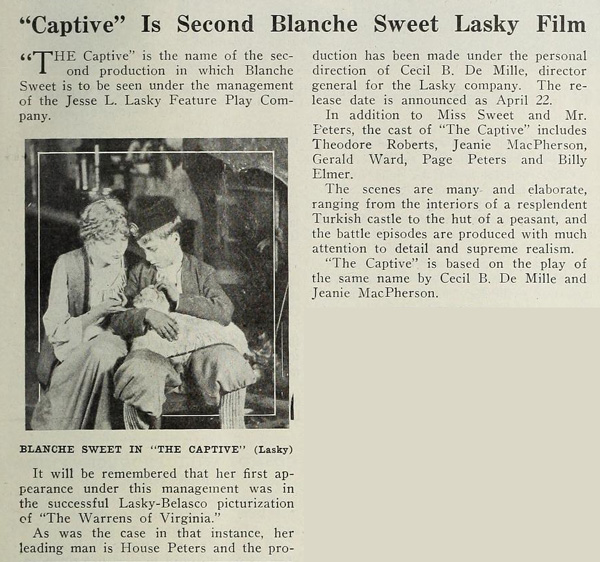 "Captive" Is Second Blanche Sweet Lasky Film

"THE Captive" is the name of the second production in which Blanche Sweet is to be seen under the management of the Jesse L. Lasky Feature Play Company.

BLANCHE SWEET IN "THE CAPTIVE" (Lasky)

It will be remembered that her first appearance under this management was in the successful Lasky-Belasco picturization of "The Warrens of Virginia."

As was the case in that instance, her leading man is House Peters and the production has been made under the personal direction of Cecil B. De Mille, director general for the Lasky company. The release date is announced as April 22.

In addition to Miss Sweet and Mr. Peters, the cast of "The Captive" includes Theodore Roberts, Jeanie MacPherson, Gerald Ward, Page Peters and Billy Elmer.

The scenes are many and elaborate, ranging from the interiors of a resplendent Turkish castle to the hut of a peasant, and the battle episodes are produced with much attention to detail and supreme realism.

"The Captive" is based on the play of the same name by Cecil B. De Mille and Jeanie MacPherson.